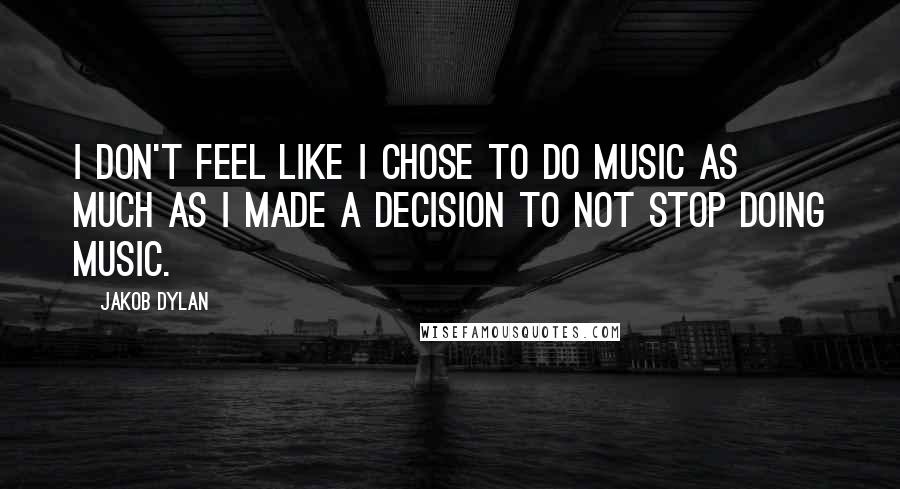 I DON'T FEEL LIKE I CHOSE TO DO MUSIC AS MUCH AS I MADE A DECISION TO NOT STOP DOING MUSIC.

JAKOB DYLAN

WISEFAMOUSQUOTES.COM